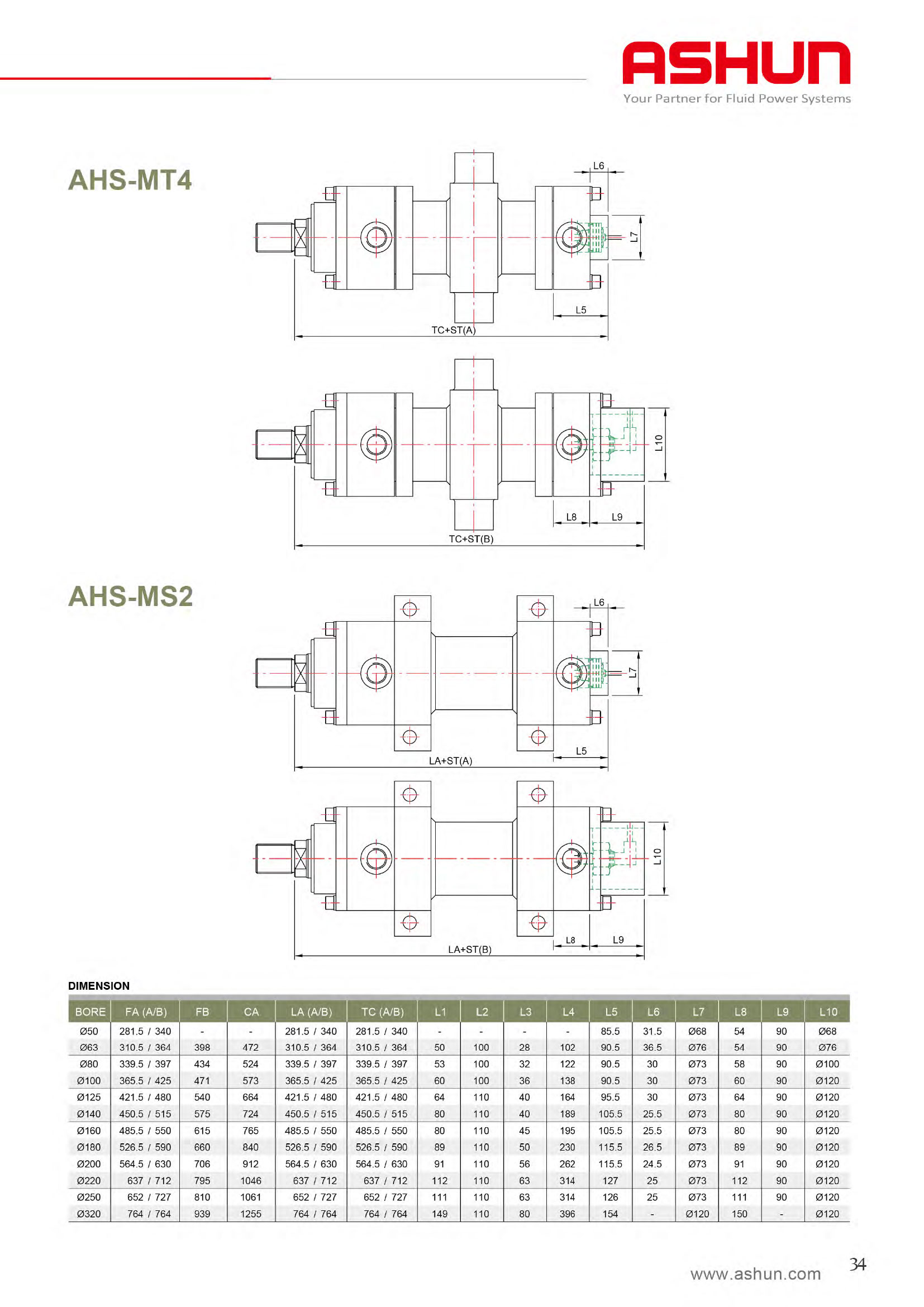 ASHUN
Your Partner for Fluid Power Systems

AHS-MT4

L6
L7
L5
TC+ST(A)

L10
L8
L9
TC+ST(B)

AHS-MS2

L6
L7
L5
LA+ST(A)

L10
L8
L9
LA+ST(B)

DIMENSION

| BORE | FA (A/B) | FB | CA | LA (A/B) | TC (A/B) | L1 | L2 | L3 | L4 | L5 | L6 | L7 | L8 | L9 | L10 |
|---|---|---|---|---|---|---|---|---|---|---|---|---|---|---|---|
| Ø50 | 281.5 / 340 | - | - | 281.5 / 340 | 281.5 / 340 | - | - | - | - | 85.5 | 31.5 | Ø68 | 54 | 90 | Ø68 |
| Ø63 | 310.5 / 364 | 398 | 472 | 310.5 / 364 | 310.5 / 364 | 50 | 100 | 28 | 102 | 90.5 | 36.5 | Ø76 | 54 | 90 | Ø76 |
| Ø80 | 339.5 / 397 | 434 | 524 | 339.5 / 397 | 339.5 / 397 | 53 | 100 | 32 | 122 | 90.5 | 30 | Ø73 | 58 | 90 | Ø100 |
| Ø100 | 365.5 / 425 | 471 | 573 | 365.5 / 425 | 365.5 / 425 | 60 | 100 | 36 | 138 | 90.5 | 30 | Ø73 | 60 | 90 | Ø120 |
| Ø125 | 421.5 / 480 | 540 | 664 | 421.5 / 480 | 421.5 / 480 | 64 | 110 | 40 | 164 | 95.5 | 30 | Ø73 | 64 | 90 | Ø120 |
| Ø140 | 450.5 / 515 | 575 | 724 | 450.5 / 515 | 450.5 / 515 | 80 | 110 | 40 | 189 | 105.5 | 25.5 | Ø73 | 80 | 90 | Ø120 |
| Ø160 | 485.5 / 550 | 615 | 765 | 485.5 / 550 | 485.5 / 550 | 80 | 110 | 45 | 195 | 105.5 | 25.5 | Ø73 | 80 | 90 | Ø120 |
| Ø180 | 526.5 / 590 | 660 | 840 | 526.5 / 590 | 526.5 / 590 | 89 | 110 | 50 | 230 | 115.5 | 26.5 | Ø73 | 89 | 90 | Ø120 |
| Ø200 | 564.5 / 630 | 706 | 912 | 564.5 / 630 | 564.5 / 630 | 91 | 110 | 56 | 262 | 115.5 | 24.5 | Ø73 | 91 | 90 | Ø120 |
| Ø220 | 637 / 712 | 795 | 1046 | 637 / 712 | 637 / 712 | 112 | 110 | 63 | 314 | 127 | 25 | Ø73 | 112 | 90 | Ø120 |
| Ø250 | 652 / 727 | 810 | 1061 | 652 / 727 | 652 / 727 | 111 | 110 | 63 | 314 | 126 | 25 | Ø73 | 111 | 90 | Ø120 |
| Ø320 | 764 / 764 | 939 | 1255 | 764 / 764 | 764 / 764 | 149 | 110 | 80 | 396 | 154 | - | Ø120 | 150 | - | Ø120 |

www.ashun.com
34